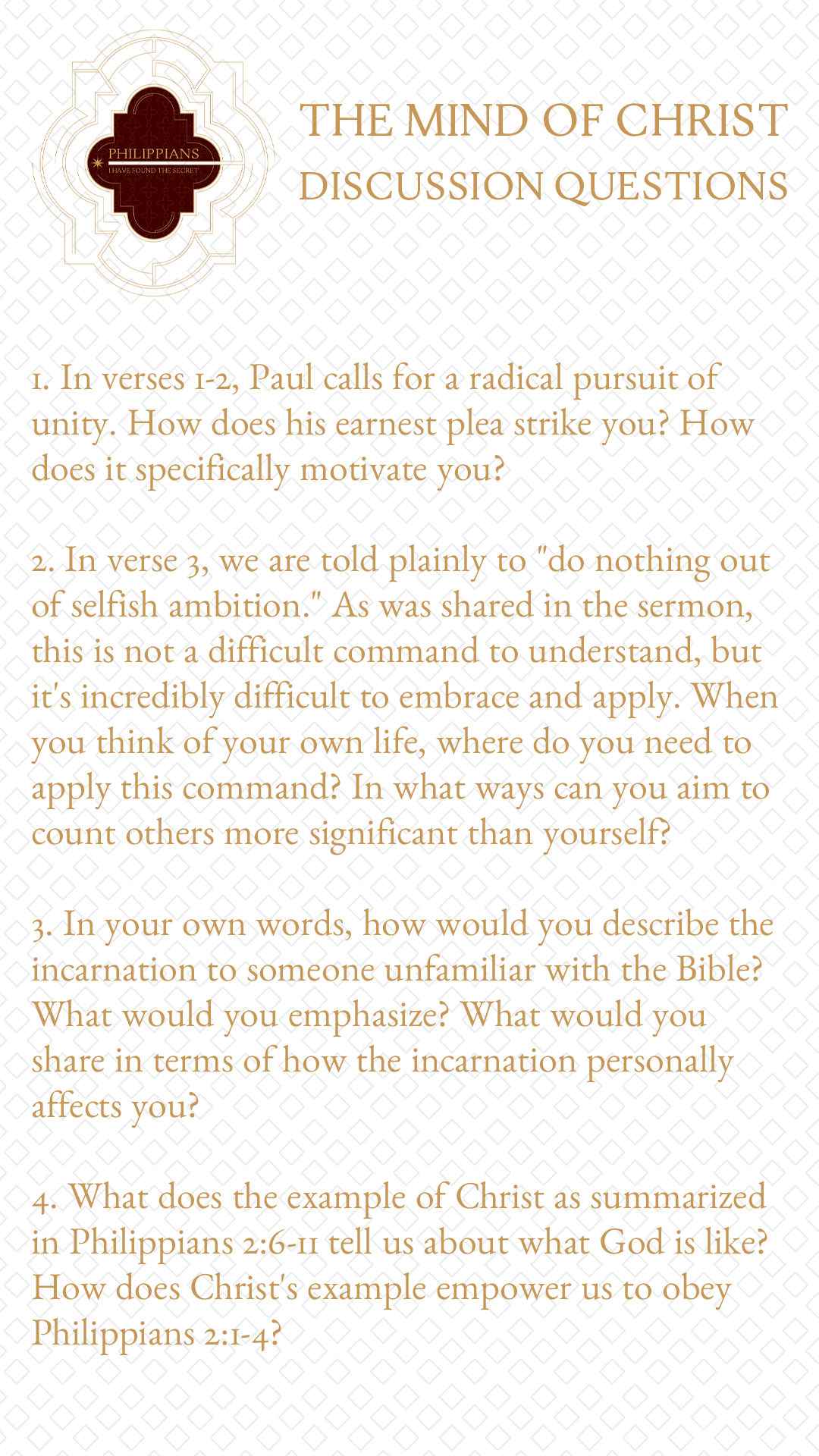 PHILIPPIANS
I HAVE FOUND THE SECRET

THE MIND OF CHRIST
DISCUSSION QUESTIONS

1. In verses 1-2, Paul calls for a radical pursuit of unity. How does his earnest plea strike you? How does it specifically motivate you?

2. In verse 3, we are told plainly to "do nothing out of selfish ambition." As was shared in the sermon, this is not a difficult command to understand, but it's incredibly difficult to embrace and apply. When you think of your own life, where do you need to apply this command? In what ways can you aim to count others more significant than yourself?

3. In your own words, how would you describe the incarnation to someone unfamiliar with the Bible? What would you emphasize? What would you share in terms of how the incarnation personally affects you?

4. What does the example of Christ as summarized in Philippians 2:6-11 tell us about what God is like? How does Christ's example empower us to obey Philippians 2:1-4?